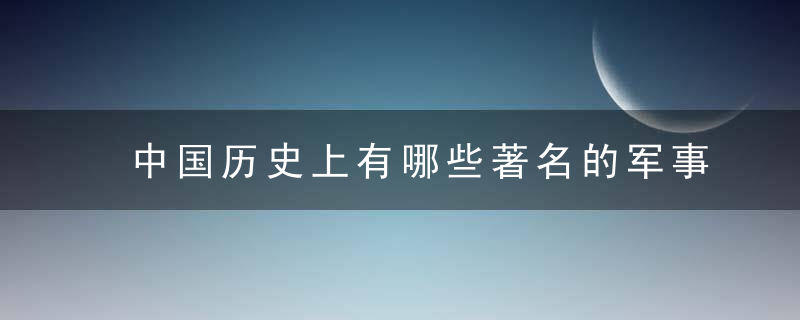 中国历史上有哪些著名的军事